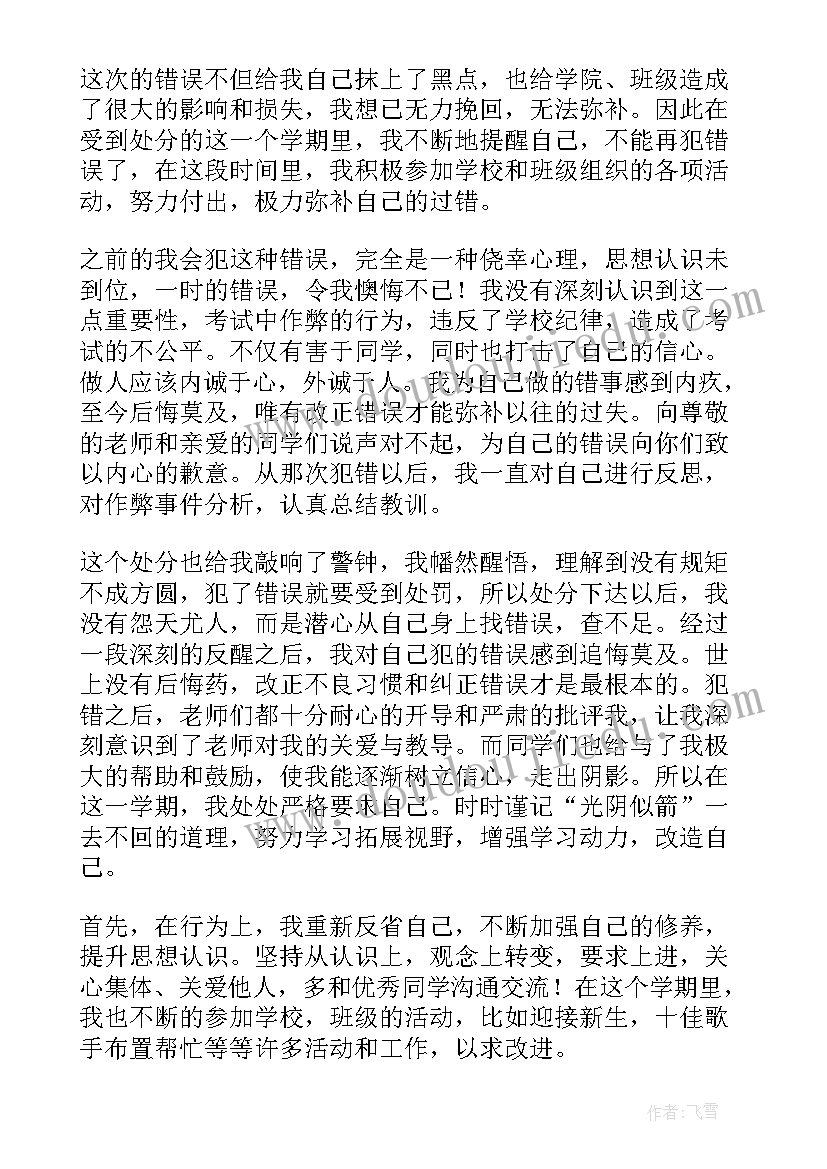 这次的错误不但给我自己抹上了黑点，也给学院、班级造成了很大的影响和损失，我想已无力挽回，无法弥补。因此在受到处分的这一个学期里，我不断地提醒自己，不能再犯错误了，在这段时间里，我积极参加学校和班级组织的各项活动，努力付出，极力弥补自己的过错。

之前的我会犯这种错误，完全是一种侥幸心理，思想认识未到位，一时的错误，令我懊悔不已！我没有深刻认识到这一点重要性，考试中作弊的行为，违反了学校纪律，造成了考试的不公平。不仅有害于同学，同时也打击了自己的信心。做人应该内诚于心，外诚于人。我为自己做的错事感到内疚，至今后悔莫及，唯有改正错误才能弥补以往的过失。向尊敬的老师和亲爱的同学们说声对不起，为自己的错误向你们致以内心的歉意。从那次犯错以后，我一直对自己进行反思，对作弊事件分析，认真总结教训。

这个处分也给我敲响了警钟，我幡然醒悟，理解到没有规矩不成方圆，犯了错误就要受到处罚，所以处分下达以后，我没有怨天尤人，而是潜心从自己身上找错误，查不足。经过一段深刻的反醒之后，我对自己犯的错误感到追悔莫及。世上没有后悔药，改正不良习惯和纠正错误才是最根本的。犯错之后，老师们都十分耐心的开导和严肃的批评我，让我深刻意识到了老师对我的关爱与教导。而同学们也给与了我极大的帮助和鼓励，使我能逐渐树立信心，走出阴影。所以在这一学期，我处处严格要求自己。时时谨记“光阴似箭”一去不回的道理，努力学习拓展视野，增强学习动力，改造自己。

首先，在行为上，我重新反省自己，不断加强自己的修养，提升思想认识。坚持从认识上，观念上转变，要求上进，关心集体、关爱他人，多和优秀同学沟通交流！在这个学期里，我也不断的参加学校，班级的活动，比如迎接新生，十佳歌手布置帮忙等等许多活动和工作，以求改进。

作者：飞雪